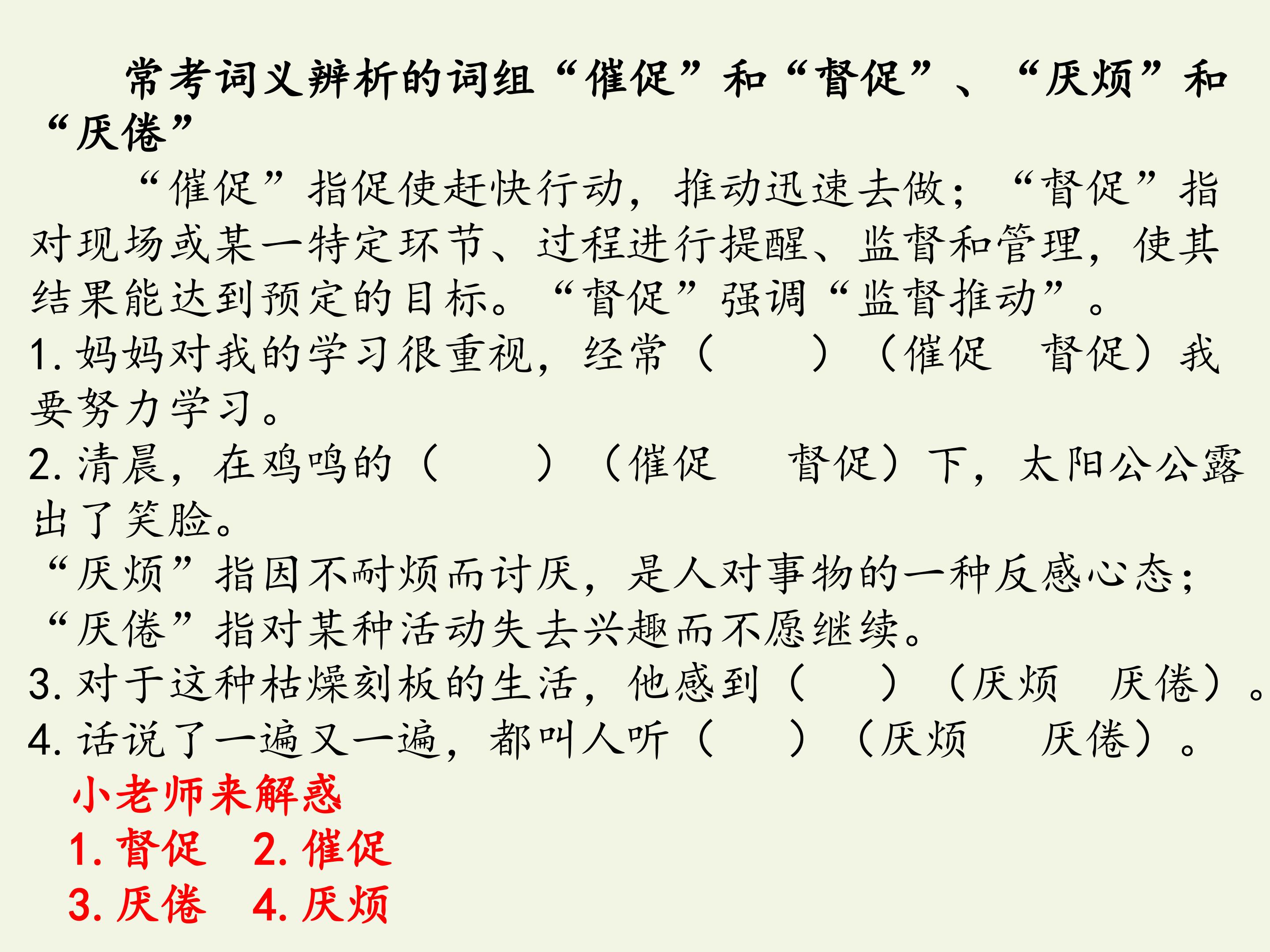 常考词义辨析的词组“催促”和“督促”、“厌烦”和“厌倦”

“催促”指促使赶快行动，推动迅速去做；“督促”指对现场或某一特定环节、过程进行提醒、监督和管理，使其结果能达到预定的目标。“督促”强调“监督推动”。

1.妈妈对我的学习很重视，经常（ ）（催促 督促）我要努力学习。

2.清晨，在鸡鸣的（ ）（催促 督促）下，太阳公公露出了笑脸。

“厌烦”指因不耐烦而讨厌，是人对事物的一种反感心态；“厌倦”指对某种活动失去兴趣而不愿继续。

3.对于这种枯燥刻板的生活，他感到（ ）（厌烦 厌倦）。

4.话说了一遍又一遍，都叫人听（ ）（厌烦 厌倦）。

小老师来解惑

1.督促 2.催促

3.厌倦 4.厌烦